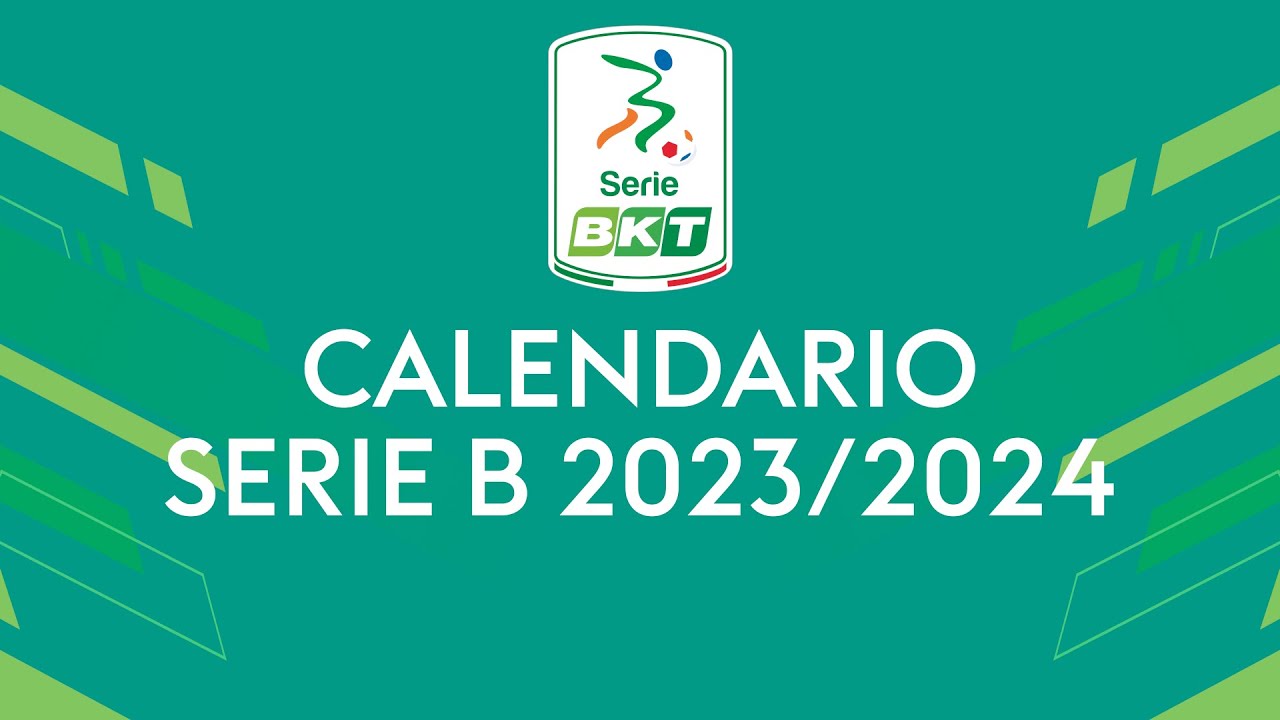 Serie
BKT

CALENDARIO
SERIE B 2023/2024